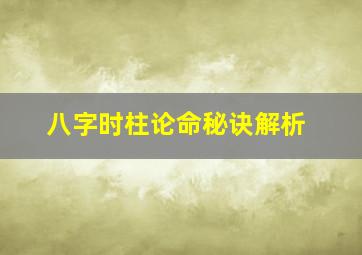 八字时柱论命秘诀解析